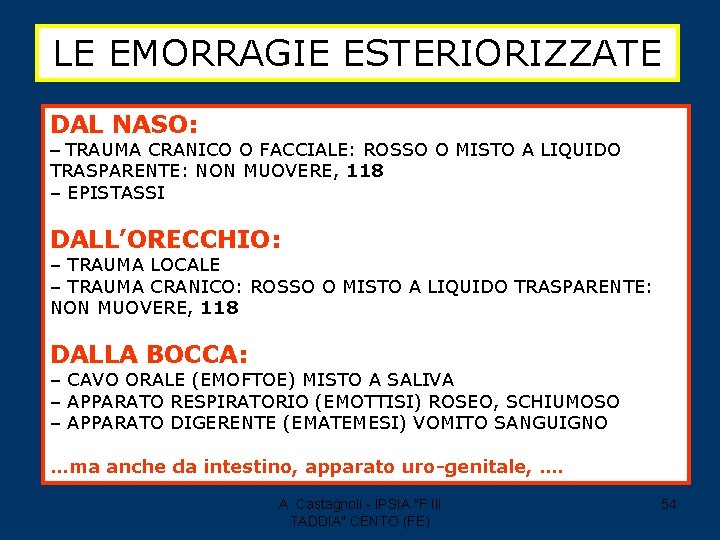 LE EMORRAGIE ESTERIORIZZATE

DAL NASO:
– TRAUMA CRANICO O FACCIALE: ROSSO O MISTO A LIQUIDO TRASPARENTE: NON MUOVERE, 118
– EPISTASSI

DALL'ORECCHIO:
– TRAUMA LOCALE
– TRAUMA CRANICO: ROSSO O MISTO A LIQUIDO TRASPARENTE: NON MUOVERE, 118

DALLA BOCCA:
– CAVO ORALE (EMOFTOE) MISTO A SALIVA
– APPARATO RESPIRATORIO (EMOTTISI) ROSEO, SCHIUMOSO
– APPARATO DIGERENTE (EMATEMESI) VOMITO SANGUIGNO

...ma anche da intestino, apparato uro-genitale, ....

A. Castagnoli - IPSIA "F.lli TADDIA" CENTO (FE)

54